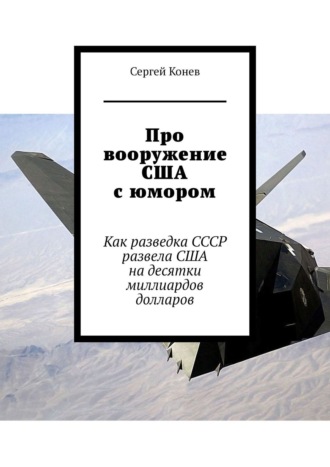 Сергей Конев

Про вооружение США с юмором

Как разведка СССР развела США на десятки миллиардов долларов